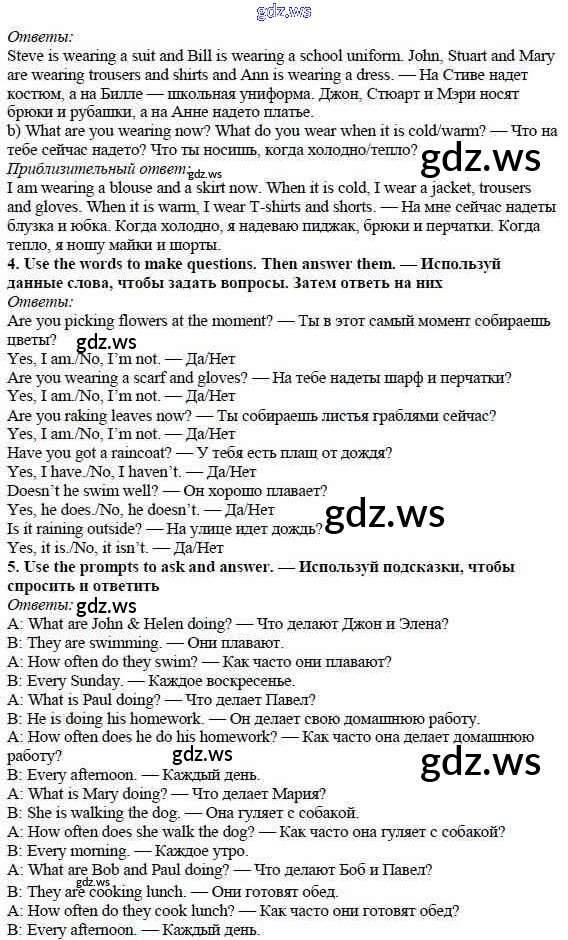 Ответы:
Steve is wearing a suit and Bill is wearing a school uniform. John, Stuart and Mary are wearing trousers and shirts and Ann is wearing a dress. — На Стиве надет костюм, а на Билле — школьная униформа. Джон, Стюарт и Мэри носят брюки и рубашки, а на Анне надето платье.
b) What are you wearing now? What do you wear when it is cold/warm? — Что на тебе сейчас надето? Что ты носишь, когда холодно/тепло?
Приблизительный ответ:
I am wearing a blouse and a skirt now. When it is cold, I wear a jacket, trousers and gloves. When it is warm, I wear T-shirts and shorts. — На мне сейчас надеты блузка и юбка. Когда холодно, я надеваю пиджак, брюки и перчатки. Когда тепло, я ношу майки и шорты.
4. Use the words to make questions. Then answer them. — Используй данные слова, чтобы задать вопросы. Затем ответь на них
Ответы:
Are you picking flowers at the moment? — Ты в этот самый момент собираешь цветы?
Yes, I am./No, I'm not. — Да/Нет
Are you wearing a scarf and gloves? — На тебе надеты шарф и перчатки?
Yes, I am./No, I'm not. — Да/Нет
Are you raking leaves now? — Ты собираешь листья граблями сейчас?
Yes, I am./No, I'm not. — Да/Нет
Have you got a raincoat? — У тебя есть плащ от дождя?
Yes, I have./No, I haven't. — Да/Нет
Doesn't he swim well? — Он хорошо плавает?
Yes, he does./No, he doesn't. — Да/Нет
Is it raining outside? — На улице идет дождь?
Yes, it is./No, it isn't. — Да/Нет
5. Use the prompts to ask and answer. — Используй подсказки, чтобы спросить и ответить
Ответы:
A: What are John & Helen doing? — Что делают Джон и Элена?
B: They are swimming. — Они плавают.
A: How often do they swim? — Как часто они плавают?
B: Every Sunday. — Каждое воскресенье.
A: What is Paul doing? — Что делает Павел?
B: He is doing his homework. — Он делает свою домашнюю работу.
A: How often does he do his homework? — Как часто она делает домашнюю работу?
B: Every afternoon. — Каждый день.
A: What is Mary doing? — Что делает Мария?
B: She is walking the dog. — Она гуляет с собакой.
A: How often does she walk the dog? — Как часто она гуляет с собакой?
B: Every morning. — Каждое утро.
A: What are Bob and Paul doing? — Что делают Боб и Павел?
B: They are cooking lunch. — Они готовят обед.
A: How often do they cook lunch? — Как часто они готовят обед?
B: Every afternoon. — Каждый день.

gdz.ws